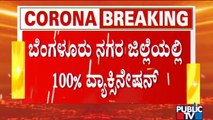 CORONA BREAKING

ಬೆಂಗಳೂರು ನಗರ ಜಿಲ್ಲೆಯಲ್ಲಿ 100% ವ್ಯಾಕ್ಸಿನೇಷನ್

PUBLIC TV